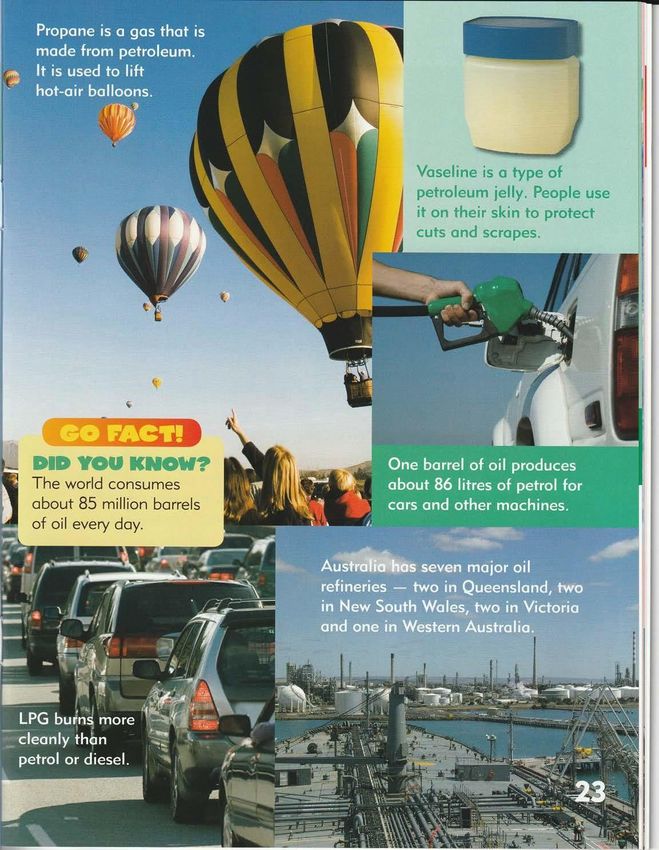 Propane is a gas that is made from petroleum. It is used to lift hot-air balloons.

Vaseline is a type of petroleum jelly. People use it on their skin to protect cuts and scrapes.

GO FACT!
DID YOU KNOW?
The world consumes about 85 million barrels of oil every day.

One barrel of oil produces about 86 litres of petrol for cars and other machines.

Australia has seven major oil refineries — two in Queensland, two in New South Wales, two in Victoria and one in Western Australia.

LPG burns more cleanly than petrol or diesel.

23